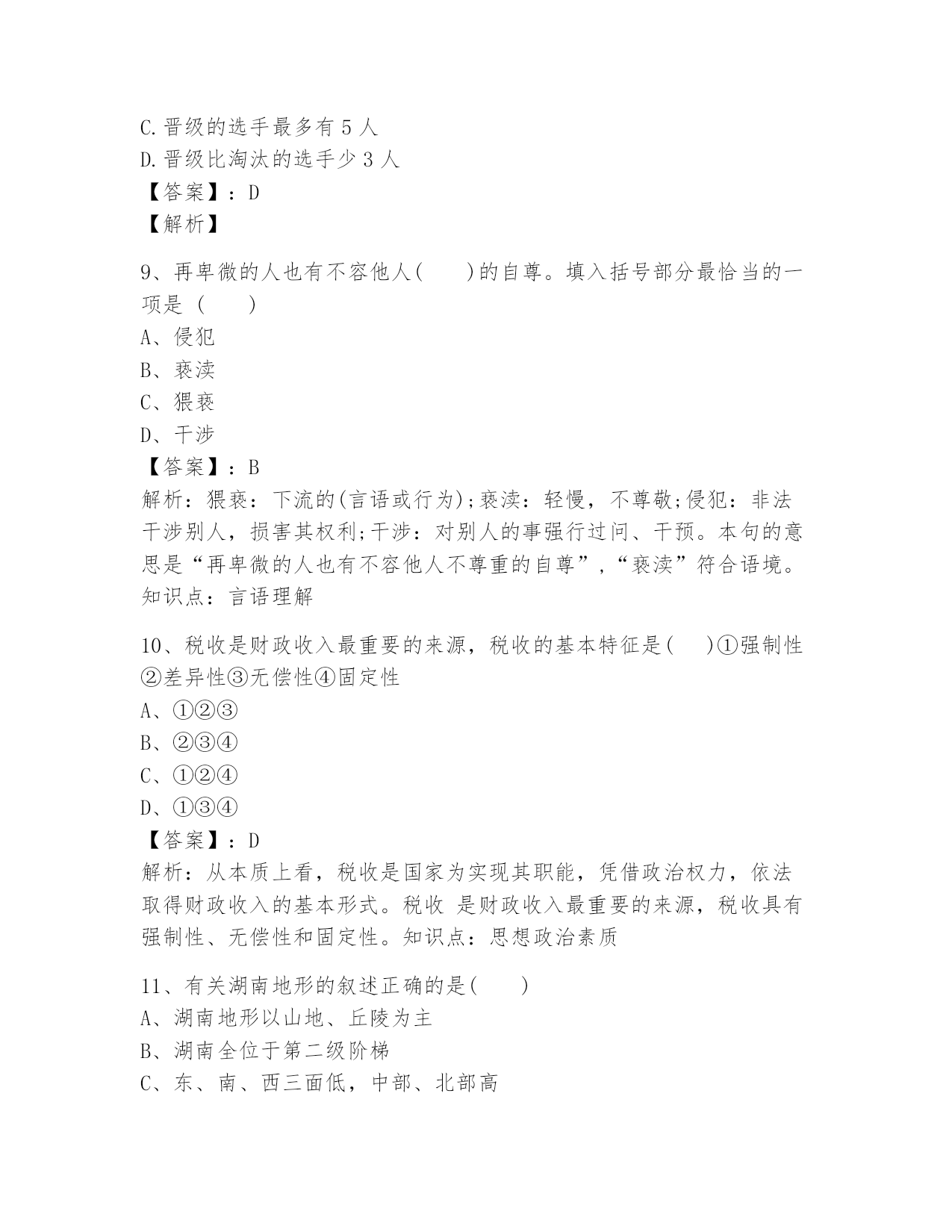 C.晋级的选手最多有 5 人
D.晋级比淘汰的选手少 3 人
【答案】：D
【解析】

9、再卑微的人也有不容他人(　　)的自尊。填入括号部分最恰当的一项是（　　）
A、侵犯
B、亵渎
C、猥亵
D、干涉
【答案】：B
解析：猥亵：下流的(言语或行为);亵渎：轻慢，不尊敬;侵犯：非法干涉别人，损害其权利;干涉：对别人的事强行过问、干预。本句的意思是“再卑微的人也有不容他人不尊重的自尊”,“亵渎”符合语境。知识点：言语理解

10、税收是财政收入最重要的来源，税收的基本特征是(　　)①强制性②差异性③无偿性④固定性
A、①②③
B、②③④
C、①②④
D、①③④
【答案】：D
解析：从本质上看，税收是国家为实现其职能，凭借政治权力，依法取得财政收入的基本形式。税收 是财政收入最重要的来源，税收具有强制性、无偿性和固定性。知识点：思想政治素质

11、有关湖南地形的叙述正确的是(　　)
A、湖南地形以山地、丘陵为主
B、湖南全位于第二级阶梯
C、东、南、西三面低，中部、北部高